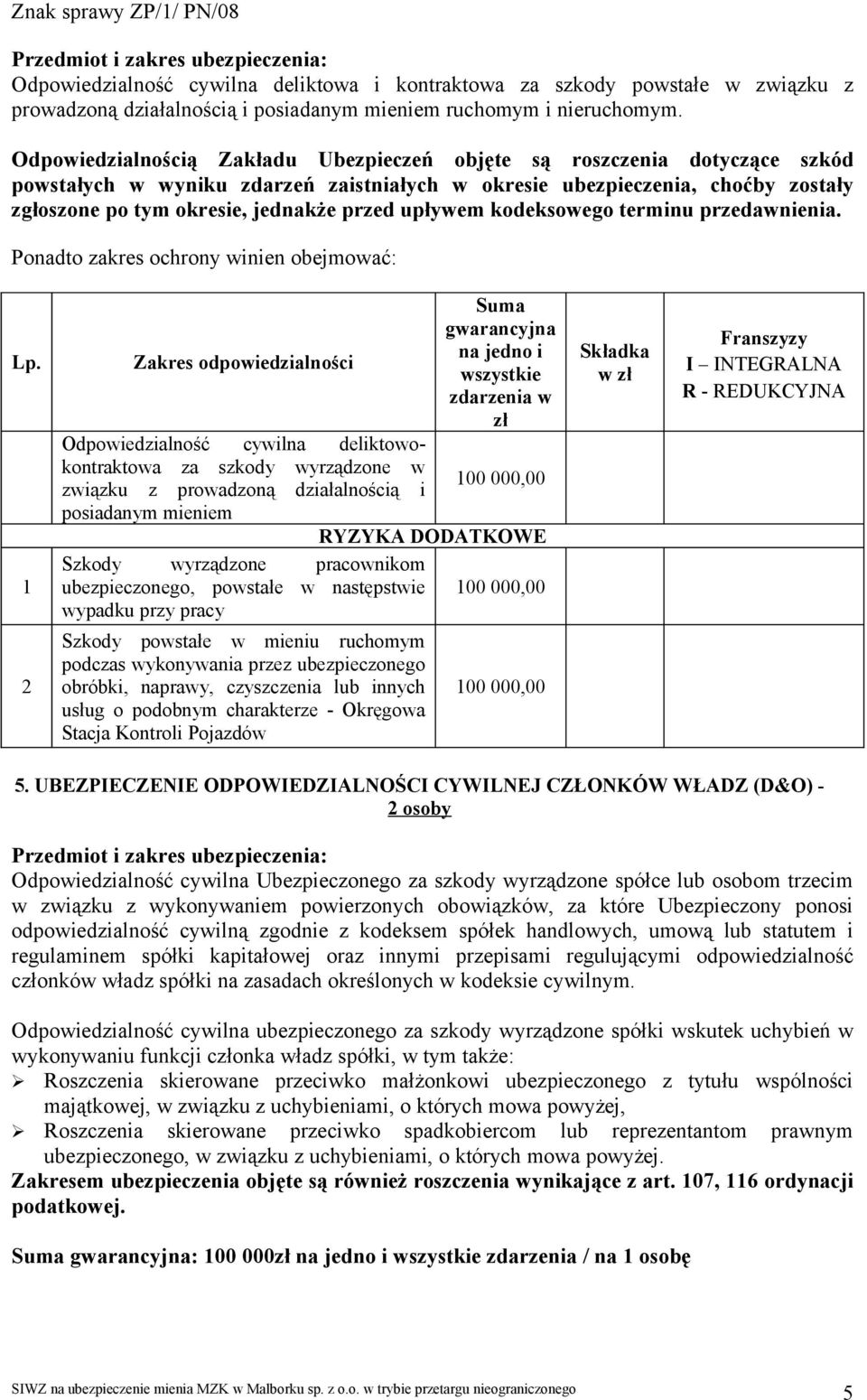 Znak sprawy ZP/1/ PN/08

Przedmiot i zakres ubezpieczenia:
Odpowiedzialność cywilna deliktowa i kontraktowa za szkody powstałe w związku z prowadzoną działalnością i posiadanym mieniem ruchomym i nieruchomym.

Odpowiedzialnością Zakładu Ubezpieczeń objęte są roszczenia dotyczące szkód powstałych w wyniku zdarzeń zaistniałych w okresie ubezpieczenia, choćby zostały zgłoszone po tym okresie, jednakże przed upływem kodeksowego terminu przedawnienia.

Ponadto zakres ochrony winien obejmować:

| Lp. | Zakres odpowiedzialności | Suma gwarancyjna na jedno i wszystkie zdarzenia w zł | Składka w zł | Franszyzy I – INTEGRALNA R - REDUKCYJNA |
|---|---|---|---|---|
| | Odpowiedzialność cywilna deliktowo-kontraktowa za szkody wyrządzone w związku z prowadzoną działalnością i posiadanym mieniem | 100 000,00 | | |
| | RYZYKA DODATKOWE | | | |
| 1 | Szkody wyrządzone pracownikom ubezpieczonego, powstałe w następstwie wypadku przy pracy | 100 000,00 | | |
| 2 | Szkody powstałe w mieniu ruchomym podczas wykonywania przez ubezpieczonego obróbki, naprawy, czyszczenia lub innych usług o podobnym charakterze - Okręgowa Stacja Kontroli Pojazdów | 100 000,00 | | |

5. UBEZPIECZENIE ODPOWIEDZIALNOŚCI CYWILNEJ CZŁONKÓW WŁADZ (D&O) - 2 osoby

Przedmiot i zakres ubezpieczenia:
Odpowiedzialność cywilna Ubezpieczonego za szkody wyrządzone spółce lub osobom trzecim w związku z wykonywaniem powierzonych obowiązków, za które Ubezpieczony ponosi odpowiedzialność cywilną zgodnie z kodeksem spółek handlowych, umową lub statutem i regulaminem spółki kapitałowej oraz innymi przepisami regulującymi odpowiedzialność członków władz spółki na zasadach określonych w kodeksie cywilnym.

Odpowiedzialność cywilna ubezpieczonego za szkody wyrządzone spółki wskutek uchybień w wykonywaniu funkcji członka władz spółki, w tym także:
➢ Roszczenia skierowane przeciwko małżonkowi ubezpieczonego z tytułu wspólności majątkowej, w związku z uchybieniami, o których mowa powyżej,
➢ Roszczenia skierowane przeciwko spadkobiercom lub reprezentantom prawnym ubezpieczonego, w związku z uchybieniami, o których mowa powyżej.
Zakresem ubezpieczenia objęte są również roszczenia wynikające z art. 107, 116 ordynacji podatkowej.

Suma gwarancyjna: 100 000zł na jedno i wszystkie zdarzenia / na 1 osobę

SIWZ na ubezpieczenie mienia MZK w Malborku sp. z o.o. w trybie przetargu nieograniczonego 5